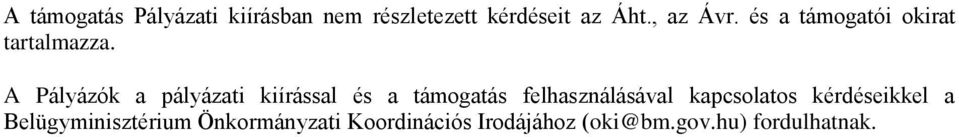 A támogatás Pályázati kiírásban nem részletezett kérdéseit az Áht., az Ávr. és a támogatói okirat tartalmazza.

A Pályázók a pályázati kiírással és a támogatás felhasználásával kapcsolatos kérdéseikkel a Belügyminisztérium Önkormányzati Koordinációs Irodájához (oki@bm.gov.hu) fordulhatnak.